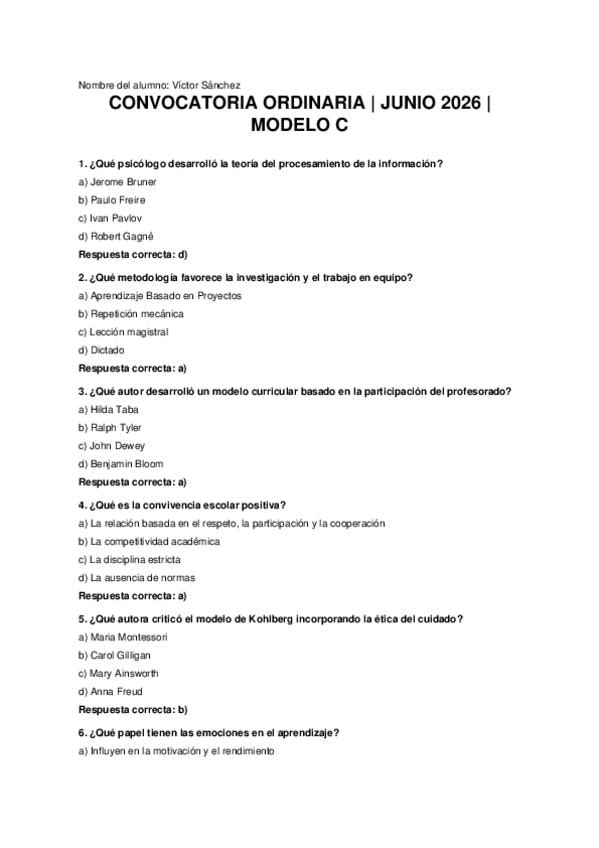 Nombre del alumno: Víctor Sánchez

CONVOCATORIA ORDINARIA | JUNIO 2026 | MODELO C

1. ¿Qué psicólogo desarrolló la teoría del procesamiento de la información?

a) Jerome Bruner

b) Paulo Freire

c) Ivan Pavlov

d) Robert Gagné

Respuesta correcta: d)

2. ¿Qué metodología favorece la investigación y el trabajo en equipo?

a) Aprendizaje Basado en Proyectos

b) Repetición mecánica

c) Lección magistral

d) Dictado

Respuesta correcta: a)

3. ¿Qué autor desarrolló un modelo curricular basado en la participación del profesorado?

a) Hilda Taba

b) Ralph Tyler

c) John Dewey

d) Benjamin Bloom

Respuesta correcta: a)

4. ¿Qué es la convivencia escolar positiva?

a) La relación basada en el respeto, la participación y la cooperación

b) La competitividad académica

c) La disciplina estricta

d) La ausencia de normas

Respuesta correcta: a)

5. ¿Qué autora criticó el modelo de Kohlberg incorporando la ética del cuidado?

a) Maria Montessori

b) Carol Gilligan

c) Mary Ainsworth

d) Anna Freud

Respuesta correcta: b)

6. ¿Qué papel tienen las emociones en el aprendizaje?

a) Influyen en la motivación y el rendimiento